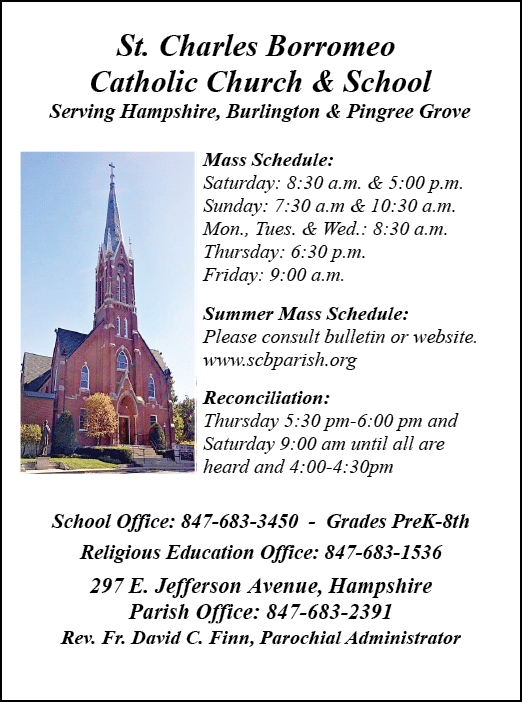 St. Charles Borromeo
Catholic Church & School
Serving Hampshire, Burlington & Pingree Grove

Mass Schedule:
Saturday: 8:30 a.m. & 5:00 p.m.
Sunday: 7:30 a.m & 10:30 a.m.
Mon., Tues. & Wed.: 8:30 a.m.
Thursday: 6:30 p.m.
Friday: 9:00 a.m.

Summer Mass Schedule:
Please consult bulletin or website.
www.scbparish.org

Reconciliation:
Thursday 5:30 pm-6:00 pm and Saturday 9:00 am until all are heard and 4:00-4:30pm

School Office: 847-683-3450 - Grades PreK-8th
Religious Education Office: 847-683-1536
297 E. Jefferson Avenue, Hampshire
Parish Office: 847-683-2391
Rev. Fr. David C. Finn, Parochial Administrator